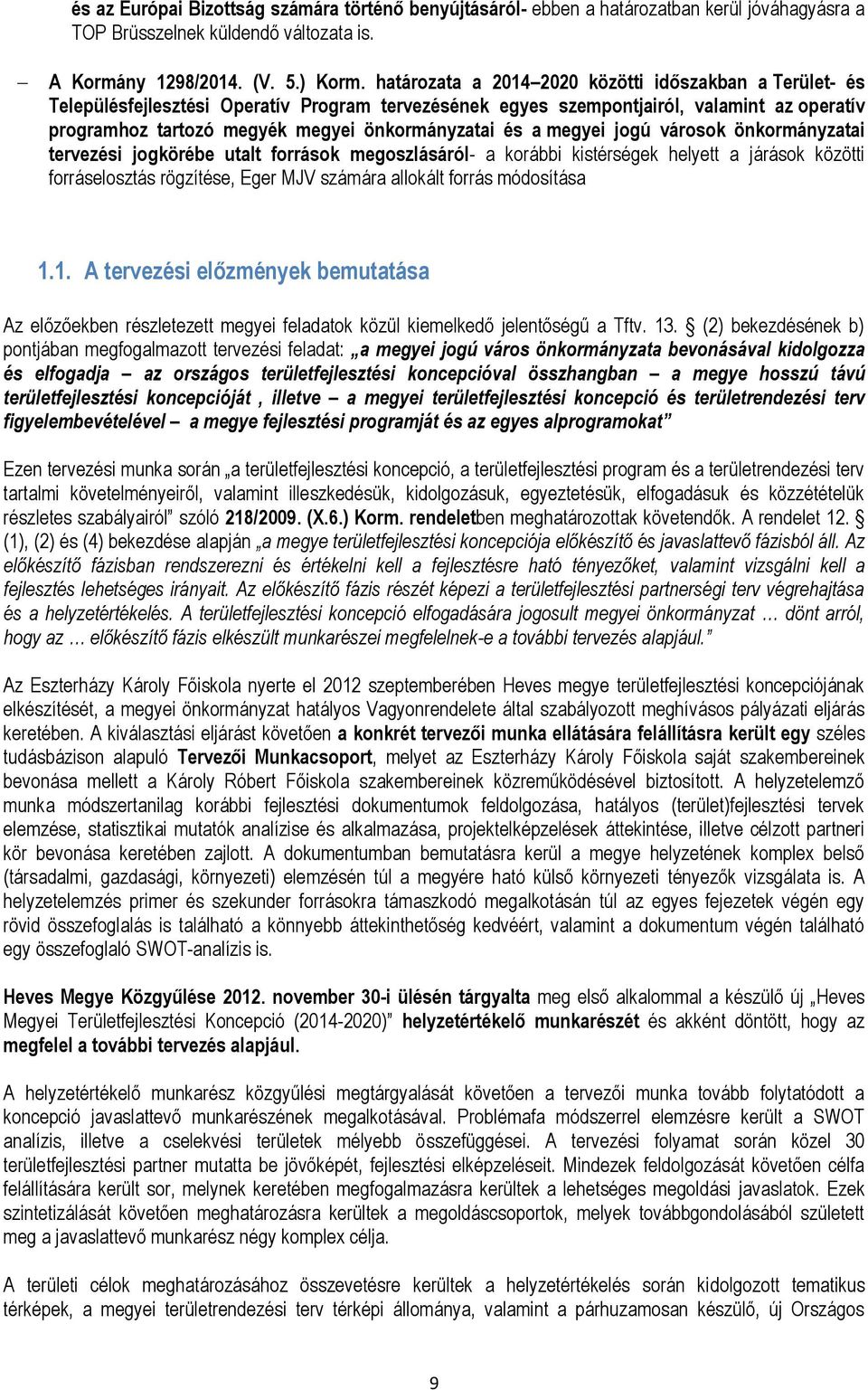 és az Európai Bizottság számára történő benyújtásáról- ebben a határozatban kerül jóváhagyásra a TOP Brüsszelnek küldendő változata is.

– A Kormány 1298/2014. (V. 5.) Korm. határozata a 2014–2020 közötti időszakban a Terület- és Településfejlesztési Operatív Program tervezésének egyes szempontjairól, valamint az operatív programhoz tartozó megyék megyei önkormányzatai és a megyei jogú városok önkormányzatai tervezési jogkörébe utalt források megoszlásáról- a korábbi kistérségek helyett a járások közötti forráselosztás rögzítése, Eger MJV számára allokált forrás módosítása

1.1. A tervezési előzmények bemutatása

Az előzőekben részletezett megyei feladatok közül kiemelkedő jelentőségű a Tftv. 13. § (2) bekezdésének b) pontjában megfogalmazott tervezési feladat: „a megyei jogú város önkormányzata bevonásával kidolgozza és elfogadja – az országos területfejlesztési koncepcióval összhangban – a megye hosszú távú területfejlesztési koncepcióját , illetve – a megyei területfejlesztési koncepció és területrendezési terv figyelembevételével – a megye fejlesztési programját és az egyes alprogramokat”

Ezen tervezési munka során „a területfejlesztési koncepció, a területfejlesztési program és a területrendezési terv tartalmi követelményeiről, valamint illeszkedésük, kidolgozásuk, egyeztetésük, elfogadásuk és közzétételük részletes szabályairól” szóló 218/2009. (X.6.) Korm. rendeletben meghatározottak követendők. A rendelet 12. § (1), (2) és (4) bekezdése alapján „a megye területfejlesztési koncepciója előkészítő és javaslattevő fázisból áll. Az előkészítő fázisban rendszerezni és értékelni kell a fejlesztésre ható tényezőket, valamint vizsgálni kell a fejlesztés lehetséges irányait. Az előkészítő fázis részét képezi a területfejlesztési partnerségi terv végrehajtása és a helyzetértékelés. A területfejlesztési koncepció elfogadására jogosult megyei önkormányzat … dönt arról, hogy az … előkészítő fázis elkészült munkarészei megfelelnek-e a további tervezés alapjául.”

Az Eszterházy Károly Főiskola nyerte el 2012 szeptemberében Heves megye területfejlesztési koncepciójának elkészítését, a megyei önkormányzat hatályos Vagyonrendelete által szabályozott meghívásos pályázati eljárás keretében. A kiválasztási eljárást követően a konkrét tervezői munka ellátására felállításra került egy széles tudásbázison alapuló Tervezői Munkacsoport, melyet az Eszterházy Károly Főiskola saját szakembereinek bevonása mellett a Károly Róbert Főiskola szakembereinek közreműködésével biztosított. A helyzetelemző munka módszertanilag korábbi fejlesztési dokumentumok feldolgozása, hatályos (terület)fejlesztési tervek elemzése, statisztikai mutatók analízise és alkalmazása, projektelképzelések áttekintése, illetve célzott partneri kör bevonása keretében zajlott. A dokumentumban bemutatásra kerül a megye helyzetének komplex belső (társadalmi, gazdasági, környezeti) elemzésén túl a megyére ható külső környezeti tényezők vizsgálata is. A helyzetelemzés primer és szekunder forrásokra támaszkodó megalkotásán túl az egyes fejezetek végén egy rövid összefoglalás is található a könnyebb áttekinthetőség kedvéért, valamint a dokumentum végén található egy összefoglaló SWOT-analízis is.

Heves Megye Közgyűlése 2012. november 30-i ülésén tárgyalta meg első alkalommal a készülő új „Heves Megyei Területfejlesztési Koncepció (2014-2020)” helyzetértékelő munkarészét és akként döntött, hogy az megfelel a további tervezés alapjául.

A helyzetértékelő munkarész közgyűlési megtárgyalását követően a tervezői munka tovább folytatódott a koncepció javaslattevő munkarészének megalkotásával. Problémafa módszerrel elemzésre került a SWOT analízis, illetve a cselekvési területek mélyebb összefüggései. A tervezési folyamat során közel 30 területfejlesztési partner mutatta be jövőképét, fejlesztési elképzeléseit. Mindezek feldolgozását követően célfa felállítására került sor, melynek keretében megfogalmazásra kerültek a lehetséges megoldási javaslatok. Ezek szintetizálását követően meghatározásra kerültek a megoldáscsoportok, melyek továbbgondolásából született meg a javaslattevő munkarész négy komplex célja.

A területi célok meghatározásához összevetésre kerültek a helyzetértékelés során kidolgozott tematikus térképek, a megyei területrendezési terv térképi állománya, valamint a párhuzamosan készülő, új Országos

9